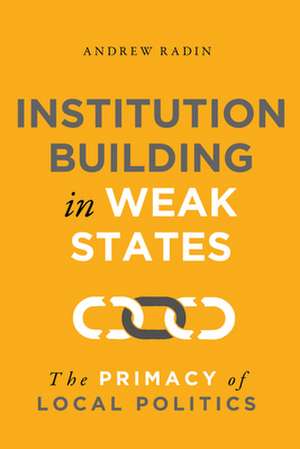 ANDREW RADIN

INSTITUTION BUILDING in WEAK STATES

The PRIMACY of LOCAL POLITICS